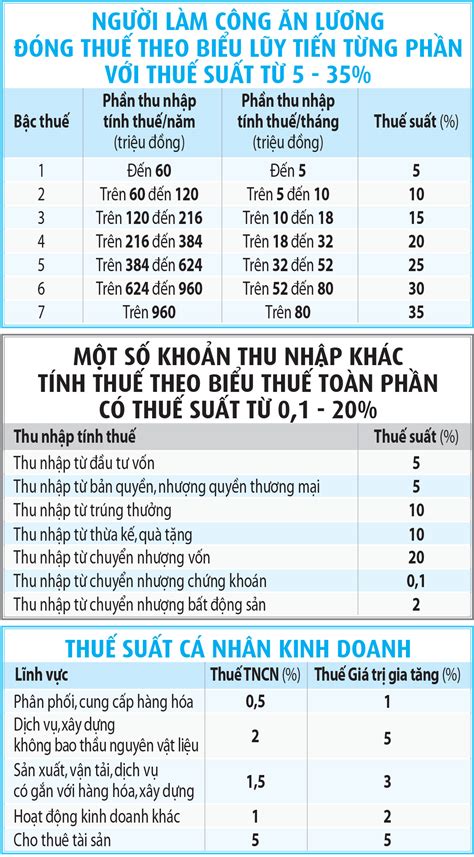 NGƯỜI LÀM CÔNG ĂN LƯƠNG ĐÓNG THUẾ THEO BIỂU LŨY TIẾN TỪNG PHẦN VỚI THUẾ SUẤT TỪ 5 - 35%

| Bậc thuế | Phần thu nhập tính thuế/năm (triệu đồng) | Phần thu nhập tính thuế/tháng (triệu đồng) | Thuế suất (%) |
|---|---|---|---|
| 1 | Đến 60 | Đến 5 | 5 |
| 2 | Trên 60 đến 120 | Trên 5 đến 10 | 10 |
| 3 | Trên 120 đến 216 | Trên 10 đến 18 | 15 |
| 4 | Trên 216 đến 384 | Trên 18 đến 32 | 20 |
| 5 | Trên 384 đến 624 | Trên 32 đến 52 | 25 |
| 6 | Trên 624 đến 960 | Trên 52 đến 80 | 30 |
| 7 | Trên 960 | Trên 80 | 35 |

MỘT SỐ KHOẢN THU NHẬP KHÁC TÍNH THUẾ THEO BIỂU THUẾ TOÀN PHẦN CÓ THUẾ SUẤT TỪ 0,1 - 20%

| Thu nhập tính thuế | Thuế suất (%) |
|---|---|
| Thu nhập từ đầu tư vốn | 5 |
| Thu nhập từ bản quyền, nhượng quyền thương mại | 5 |
| Thu nhập từ trúng thưởng | 10 |
| Thu nhập từ thừa kế, quà tặng | 10 |
| Thu nhập từ chuyển nhượng vốn | 20 |
| Thu nhập từ chuyển nhượng chứng khoán | 0,1 |
| Thu nhập từ chuyển nhượng bất động sản | 2 |

THUẾ SUẤT CÁ NHÂN KINH DOANH

| Lĩnh vực | Thuế TNCN (%) | Thuế Giá trị gia tăng (%) |
|---|---|---|
| Phân phối, cung cấp hàng hóa | 0,5 | 1 |
| Dịch vụ, xây dựng không bao thầu nguyên vật liệu | 2 | 5 |
| Sản xuất, vận tải, dịch vụ có gắn với hàng hóa, xây dựng | 1,5 | 3 |
| Hoạt động kinh doanh khác | 1 | 2 |
| Cho thuê tài sản | 5 | 5 |